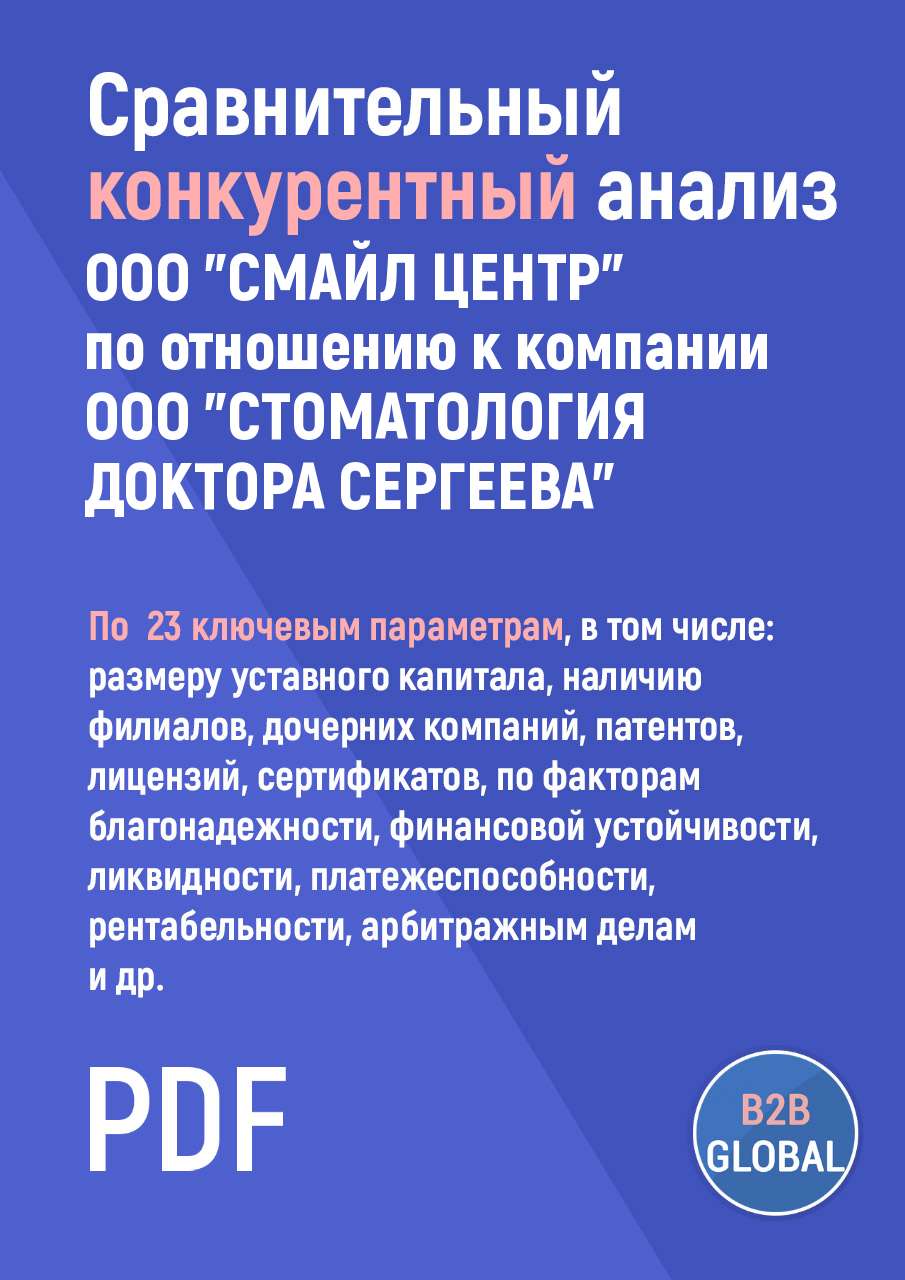 Сравнительный конкурентный анализ ООО "СМАЙЛ ЦЕНТР" по отношению к компании ООО "СТОМАТОЛОГИЯ ДОКТОРА СЕРГЕЕВА"

По 23 ключевым параметрам, в том числе: размеру уставного капитала, наличию филиалов, дочерних компаний, патентов, лицензий, сертификатов, по факторам благонадежности, финансовой устойчивости, ликвидности, платежеспособности, рентабельности, арбитражным делам и др.

PDF

B2B GLOBAL